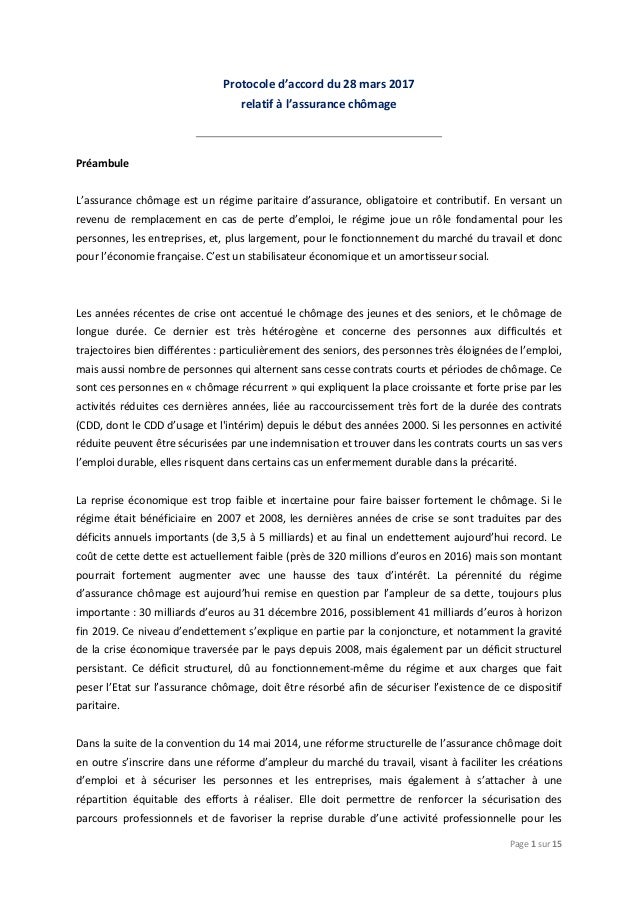 Protocole d'accord du 28 mars 2017
relatif à l'assurance chômage

Préambule

L'assurance chômage est un régime paritaire d'assurance, obligatoire et contributif. En versant un revenu de remplacement en cas de perte d'emploi, le régime joue un rôle fondamental pour les personnes, les entreprises, et, plus largement, pour le fonctionnement du marché du travail et donc pour l'économie française. C'est un stabilisateur économique et un amortisseur social.

Les années récentes de crise ont accentué le chômage des jeunes et des seniors, et le chômage de longue durée. Ce dernier est très hétérogène et concerne des personnes aux difficultés et trajectoires bien différentes : particulièrement des seniors, des personnes très éloignées de l'emploi, mais aussi nombre de personnes qui alternent sans cesse contrats courts et périodes de chômage. Ce sont ces personnes en « chômage récurrent » qui expliquent la place croissante et forte prise par les activités réduites ces dernières années, liée au raccourcissement très fort de la durée des contrats (CDD, dont le CDD d'usage et l'intérim) depuis le début des années 2000. Si les personnes en activité réduite peuvent être sécurisées par une indemnisation et trouver dans les contrats courts un sas vers l'emploi durable, elles risquent dans certains cas un enfermement durable dans la précarité.

La reprise économique est trop faible et incertaine pour faire baisser fortement le chômage. Si le régime était bénéficiaire en 2007 et 2008, les dernières années de crise se sont traduites par des déficits annuels importants (de 3,5 à 5 milliards) et au final un endettement aujourd'hui record. Le coût de cette dette est actuellement faible (près de 320 millions d'euros en 2016) mais son montant pourrait fortement augmenter avec une hausse des taux d'intérêt. La pérennité du régime d'assurance chômage est aujourd'hui remise en question par l'ampleur de sa dette, toujours plus importante : 30 milliards d'euros au 31 décembre 2016, possiblement 41 milliards d'euros à horizon fin 2019. Ce niveau d'endettement s'explique en partie par la conjoncture, et notamment la gravité de la crise économique traversée par le pays depuis 2008, mais également par un déficit structurel persistant. Ce déficit structurel, dû au fonctionnement-même du régime et aux charges que fait peser l'Etat sur l'assurance chômage, doit être résorbé afin de sécuriser l'existence de ce dispositif paritaire.

Dans la suite de la convention du 14 mai 2014, une réforme structurelle de l'assurance chômage doit en outre s'inscrire dans une réforme d'ampleur du marché du travail, visant à faciliter les créations d'emploi et à sécuriser les personnes et les entreprises, mais également à s'attacher à une répartition équitable des efforts à réaliser. Elle doit permettre de renforcer la sécurisation des parcours professionnels et de favoriser la reprise durable d'une activité professionnelle pour les

Page 1 sur 15